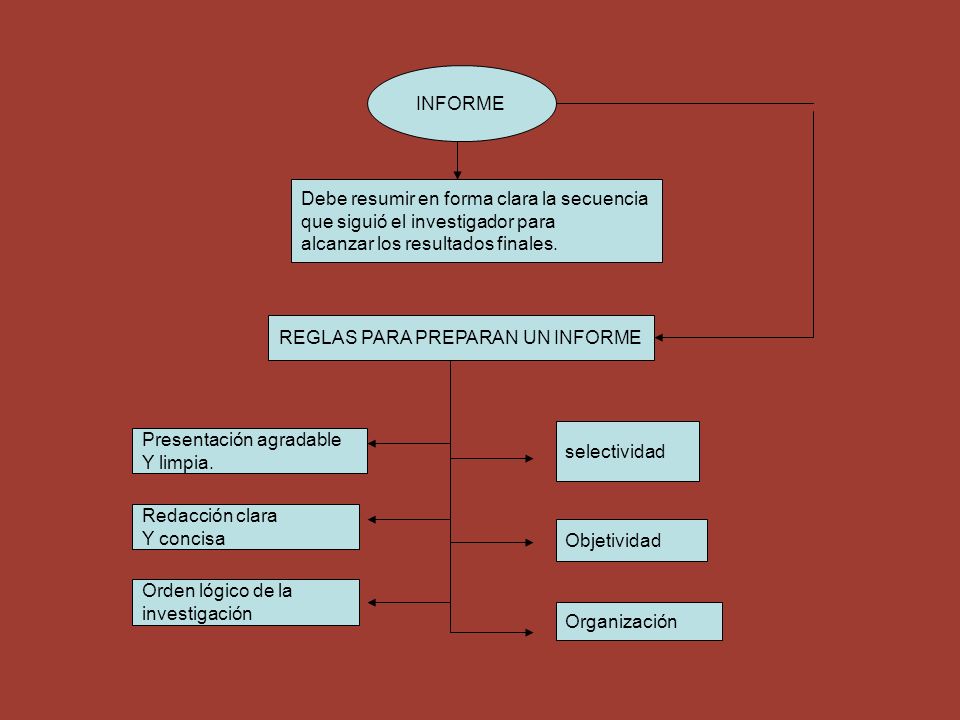 INFORME

Debe resumir en forma clara la secuencia que siguió el investigador para alcanzar los resultados finales.

REGLAS PARA PREPARAN UN INFORME

Presentación agradable
Y limpia.

Redacción clara
Y concisa

Orden lógico de la investigación

selectividad

Objetividad

Organización